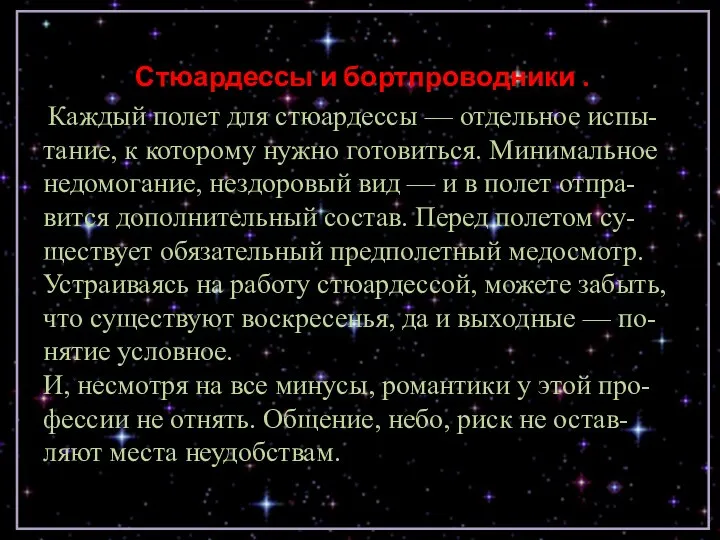 Стюардессы и бортпроводники .

Каждый полет для стюардессы — отдельное испытание, к которому нужно готовиться. Минимальное недомогание, нездоровый вид — и в полет отправится дополнительный состав. Перед полетом существует обязательный предполетный медосмотр. Устраиваясь на работу стюардессой, можете забыть, что существуют воскресенья, да и выходные — понятие условное.
И, несмотря на все минусы, романтики у этой профессии не отнять. Общение, небо, риск не оставляют места неудобствам.